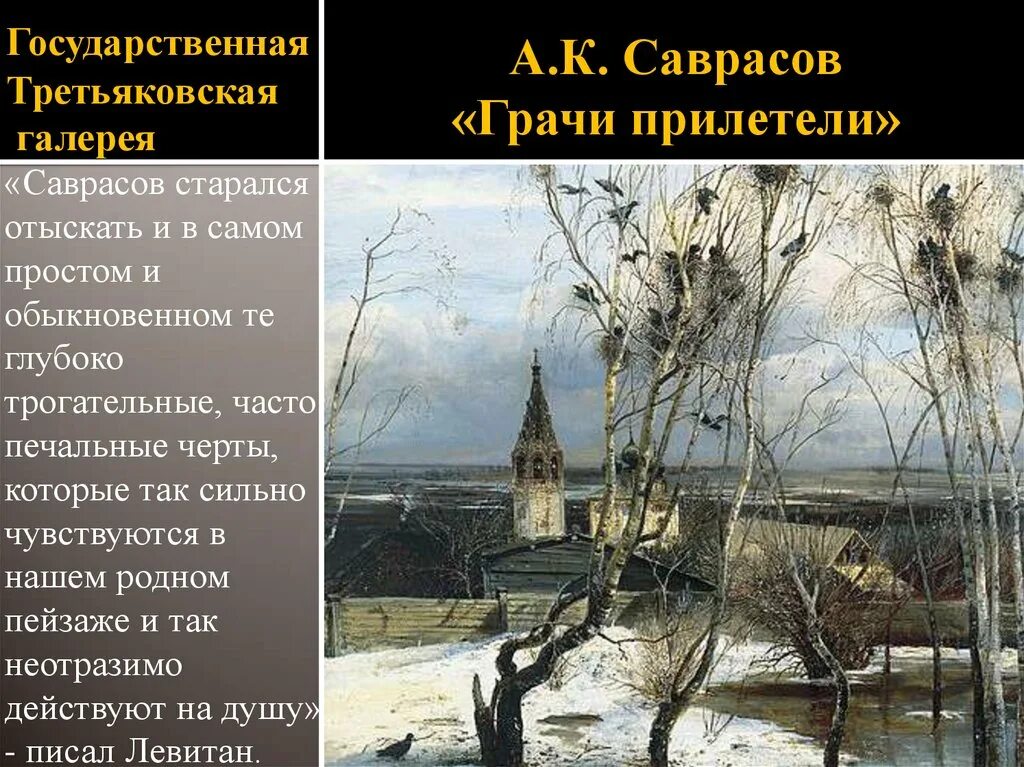 Государственная Третьяковская галерея

А.К. Саврасов «Грачи прилетели»

«Саврасов старался отыскать и в самом простом и обыкновенном те глубоко трогательные, часто печальные черты, которые так сильно чувствуются в нашем родном пейзаже и так неотразимо действуют на душу» - писал Левитан.